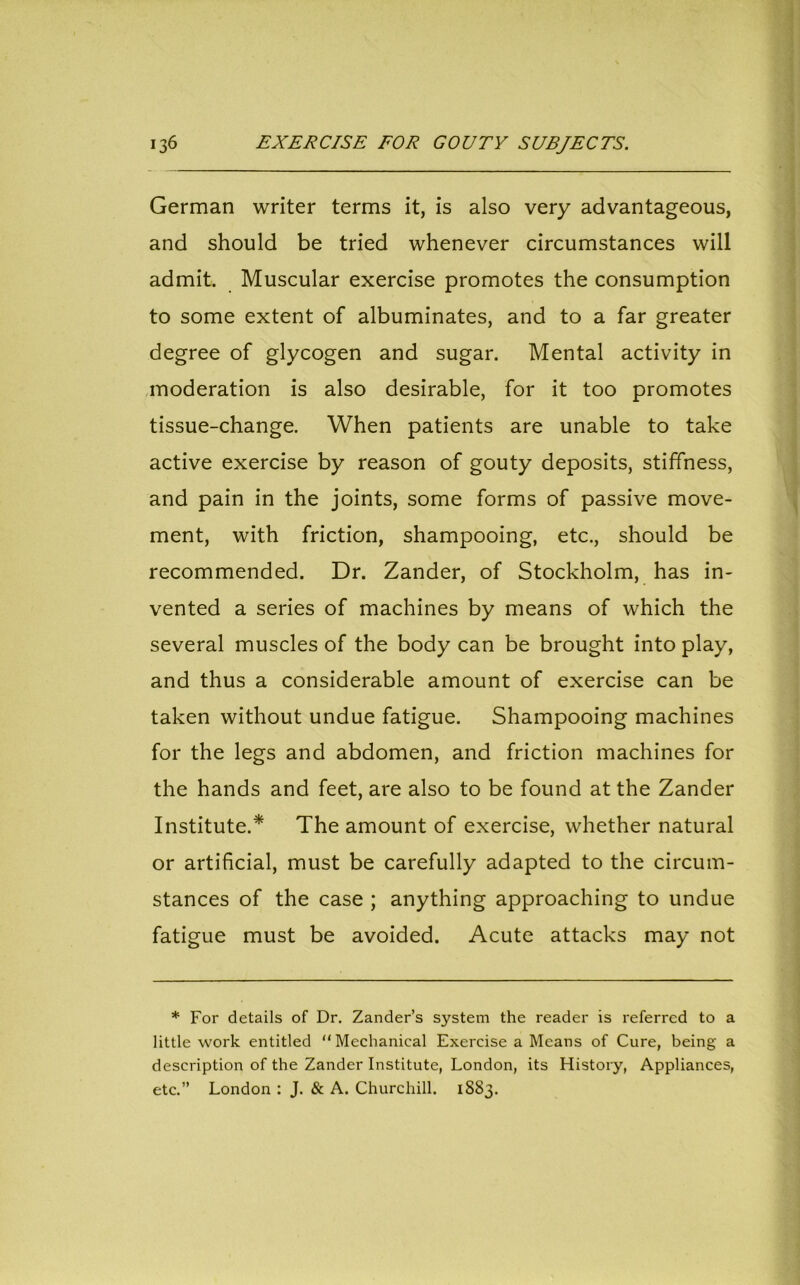 136 EXERCISE FOR GOUTY SUBJECTS.

German writer terms it, is also very advantageous, and should be tried whenever circumstances will admit. Muscular exercise promotes the consumption to some extent of albuminates, and to a far greater degree of glycogen and sugar. Mental activity in moderation is also desirable, for it too promotes tissue-change. When patients are unable to take active exercise by reason of gouty deposits, stiffness, and pain in the joints, some forms of passive movement, with friction, shampooing, etc., should be recommended. Dr. Zander, of Stockholm, has invented a series of machines by means of which the several muscles of the body can be brought into play, and thus a considerable amount of exercise can be taken without undue fatigue. Shampooing machines for the legs and abdomen, and friction machines for the hands and feet, are also to be found at the Zander Institute.* The amount of exercise, whether natural or artificial, must be carefully adapted to the circumstances of the case ; anything approaching to undue fatigue must be avoided. Acute attacks may not

* For details of Dr. Zander's system the reader is referred to a little work entitled "Mechanical Exercise a Means of Cure, being a description of the Zander Institute, London, its History, Appliances, etc." London : J. & A. Churchill. 1883.